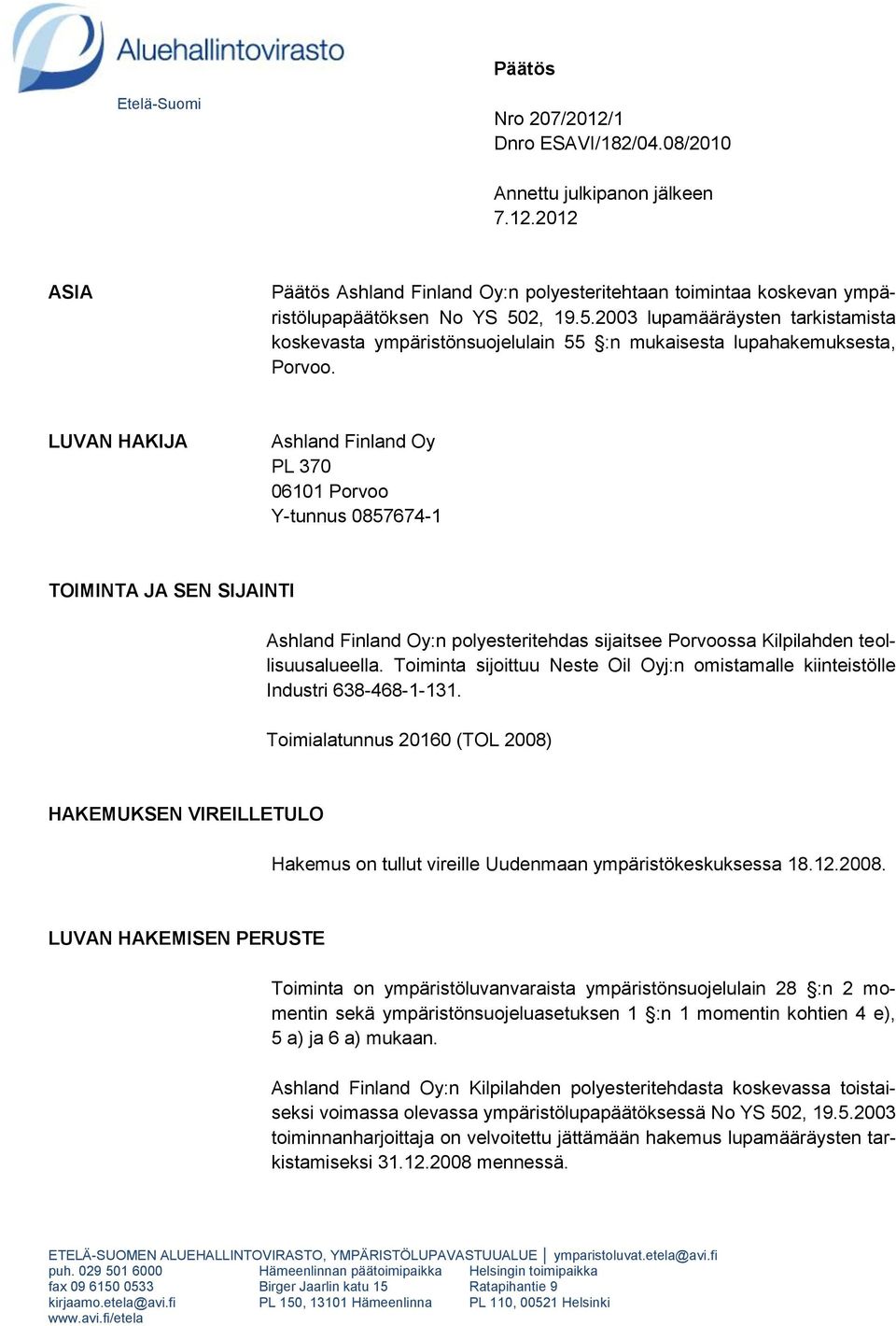 Aluehallintovirasto
Etelä-Suomi

Päätös

Nro 207/2012/1
Dnro ESAVI/182/04.08/2010

Annettu julkipanon jälkeen
7.12.2012

ASIA

Päätös Ashland Finland Oy:n polyesteritehtaan toimintaa koskevan ympäristölupapäätöksen No YS 502, 19.5.2003 lupamääräysten tarkistamista koskevasta ympäristönsuojelulain 55 §:n mukaisesta lupahakemuksesta, Porvoo.

LUVAN HAKIJA

Ashland Finland Oy
PL 370
06101 Porvoo
Y-tunnus 0857674-1

TOIMINTA JA SEN SIJAINTI

Ashland Finland Oy:n polyesteritehdas sijaitsee Porvoossa Kilpilahden teollisuusalueella. Toiminta sijoittuu Neste Oil Oyj:n omistamalle kiinteistölle Industri 638-468-1-131.

Toimialatunnus 20160 (TOL 2008)

HAKEMUKSEN VIREILLETULO

Hakemus on tullut vireille Uudenmaan ympäristökeskuksessa 18.12.2008.

LUVAN HAKEMISEN PERUSTE

Toiminta on ympäristöluvanvaraista ympäristönsuojelulain 28 §:n 2 momentin sekä ympäristönsuojeluasetuksen 1 §:n 1 momentin kohtien 4 e), 5 a) ja 6 a) mukaan.

Ashland Finland Oy:n Kilpilahden polyesteritehdasta koskevassa toistaiseksi voimassa olevassa ympäristölupapäätöksessä No YS 502, 19.5.2003 toiminnanharjoittaja on velvoitettu jättämään hakemus lupamääräysten tarkistamiseksi 31.12.2008 mennessä.

ETELÄ-SUOMEN ALUEHALLINTOVIRASTO, YMPÄRISTÖLUPAVASTUUALUE | ymparistoluvat.etela@avi.fi
puh. 029 501 6000
fax 09 6150 0533
kirjaamo.etela@avi.fi
www.avi.fi/etela
Hämeenlinnan päätoimipaikka
Birger Jaarlin katu 15
PL 150, 13101 Hämeenlinna
Helsingin toimipaikka
Ratapihantie 9
PL 110, 00521 Helsinki